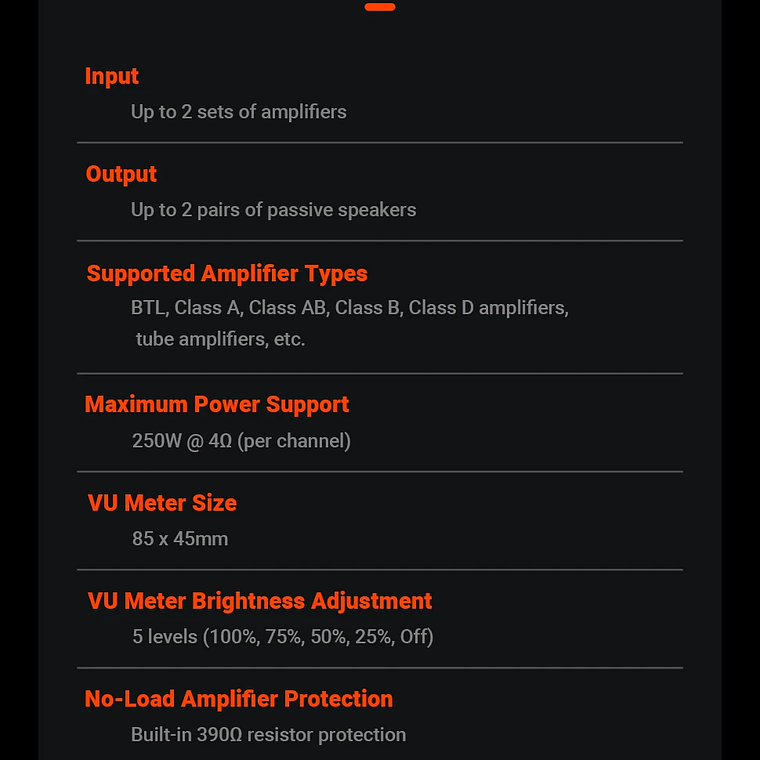 Input

Up to 2 sets of amplifiers

Output

Up to 2 pairs of passive speakers

Supported Amplifier Types

BTL, Class A, Class AB, Class B, Class D amplifiers, tube amplifiers, etc.

Maximum Power Support

250W @ 4Ω (per channel)

VU Meter Size

85 x 45mm

VU Meter Brightness Adjustment

5 levels (100%, 75%, 50%, 25%, Off)

No-Load Amplifier Protection

Built-in 390Ω resistor protection